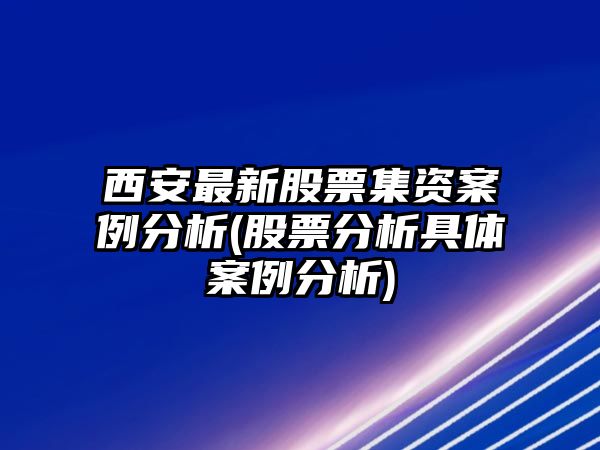 西安最新股票集资案例分析(股票分析具体案例分析)